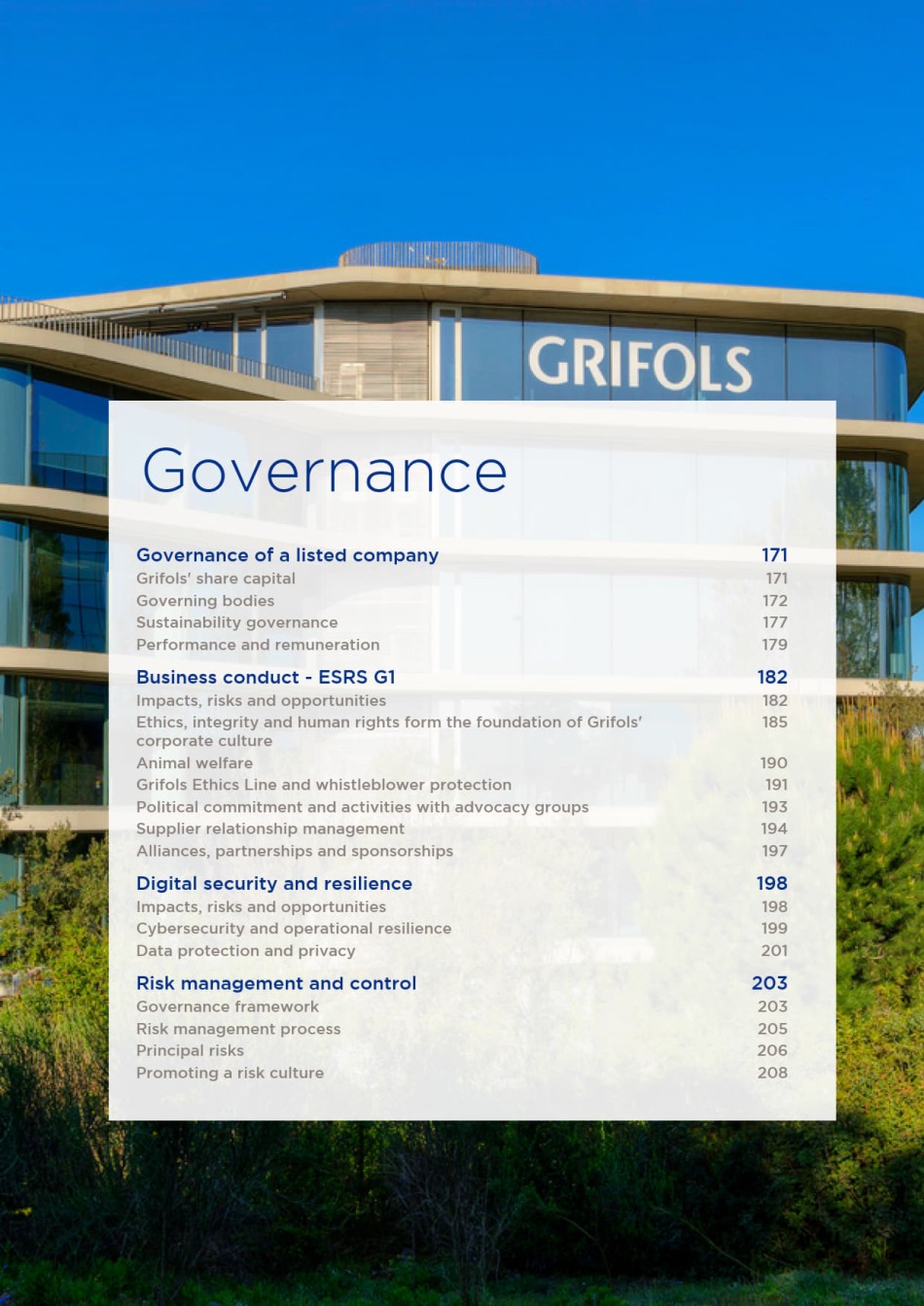 GRIFOLS

Governance

Governance of a listed company 171
Grifols' share capital 171
Governing bodies 172
Sustainability governance 177
Performance and remuneration 179

Business conduct - ESRS G1 182
Impacts, risks and opportunities 182
Ethics, integrity and human rights form the foundation of Grifols' corporate culture 185
Animal welfare 190
Grifols Ethics Line and whistleblower protection 191
Political commitment and activities with advocacy groups 193
Supplier relationship management 194
Alliances, partnerships and sponsorships 197

Digital security and resilience 198
Impacts, risks and opportunities 198
Cybersecurity and operational resilience 199
Data protection and privacy 201

Risk management and control 203
Governance framework 203
Risk management process 205
Principal risks 206
Promoting a risk culture 208